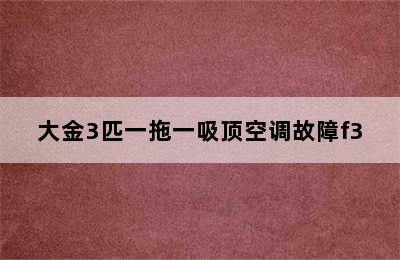 大金3匹一拖一吸顶空调故障f3